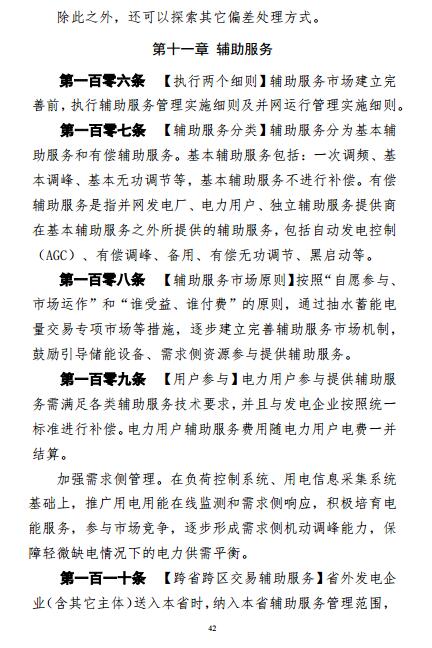 除此之外，还可以探索其它偏差处理方式。

第十一章 辅助服务

第一百零六条 【执行两个细则】辅助服务市场建立完善前，执行辅助服务管理实施细则及并网运行管理实施细则。

第一百零七条 【辅助服务分类】辅助服务分为基本辅助服务和有偿辅助服务。基本辅助服务包括：一次调频、基本调峰、基本无功调节等，基本辅助服务不进行补偿。有偿辅助服务是指并网发电厂、电力用户、独立辅助服务提供商在基本辅助服务之外所提供的辅助服务，包括自动发电控制（AGC）、有偿调峰、备用、有偿无功调节、黑启动等。

第一百零八条 【辅助服务市场原则】按照“自愿参与、市场运作”和“谁受益、谁付费”的原则，通过抽水蓄能电量交易专项市场等措施，逐步建立完善辅助服务市场机制，鼓励引导储能设备、需求侧资源参与提供辅助服务。

第一百零九条 【用户参与】电力用户参与提供辅助服务需满足各类辅助服务技术要求，并且与发电企业按照统一标准进行补偿。电力用户辅助服务费用随电力用户电费一并结算。

加强需求侧管理。在负荷控制系统、用电信息采集系统基础上，推广用电用能在线监测和需求侧响应，积极培育电能服务，参与市场竞争，逐步形成需求侧机动调峰能力，保障轻微缺电情况下的电力供需平衡。

第一百一十条 【跨省跨区交易辅助服务】省外发电企业（含其它主体）送入本省时，纳入本省辅助服务管理范围，

42